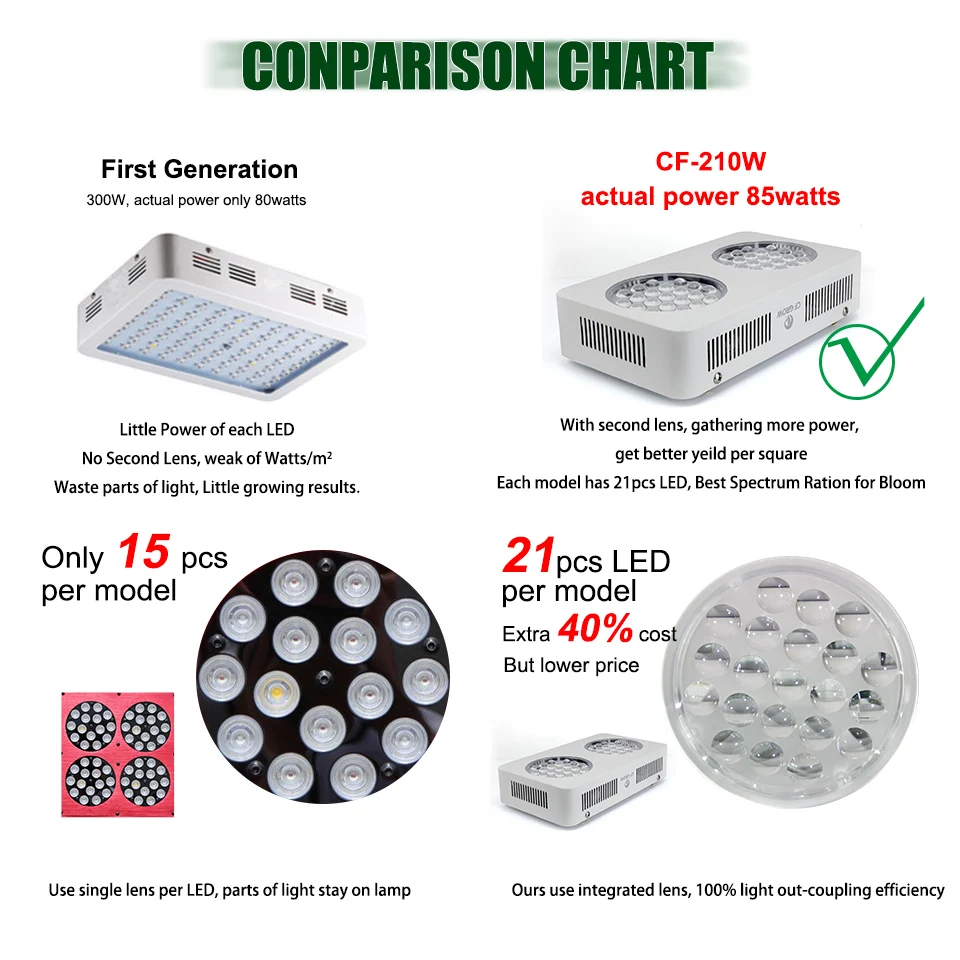 CONPARISON CHART

First Generation
300W, actual power only 80watts

Little Power of each LED
No Second Lens, weak of Watts/m²
Waste parts of light, Little growing results.

CF-210W
actual power 85watts

With second lens, gathering more power,
get better yeild per square
Each model has 21pcs LED, Best Spectrum Ration for Bloom

Only 15 pcs
per model

Use single lens per LED, parts of light stay on lamp

21pcs LED
per model
Extra 40% cost
But lower price

Ours use integrated lens, 100% light out-coupling efficiency